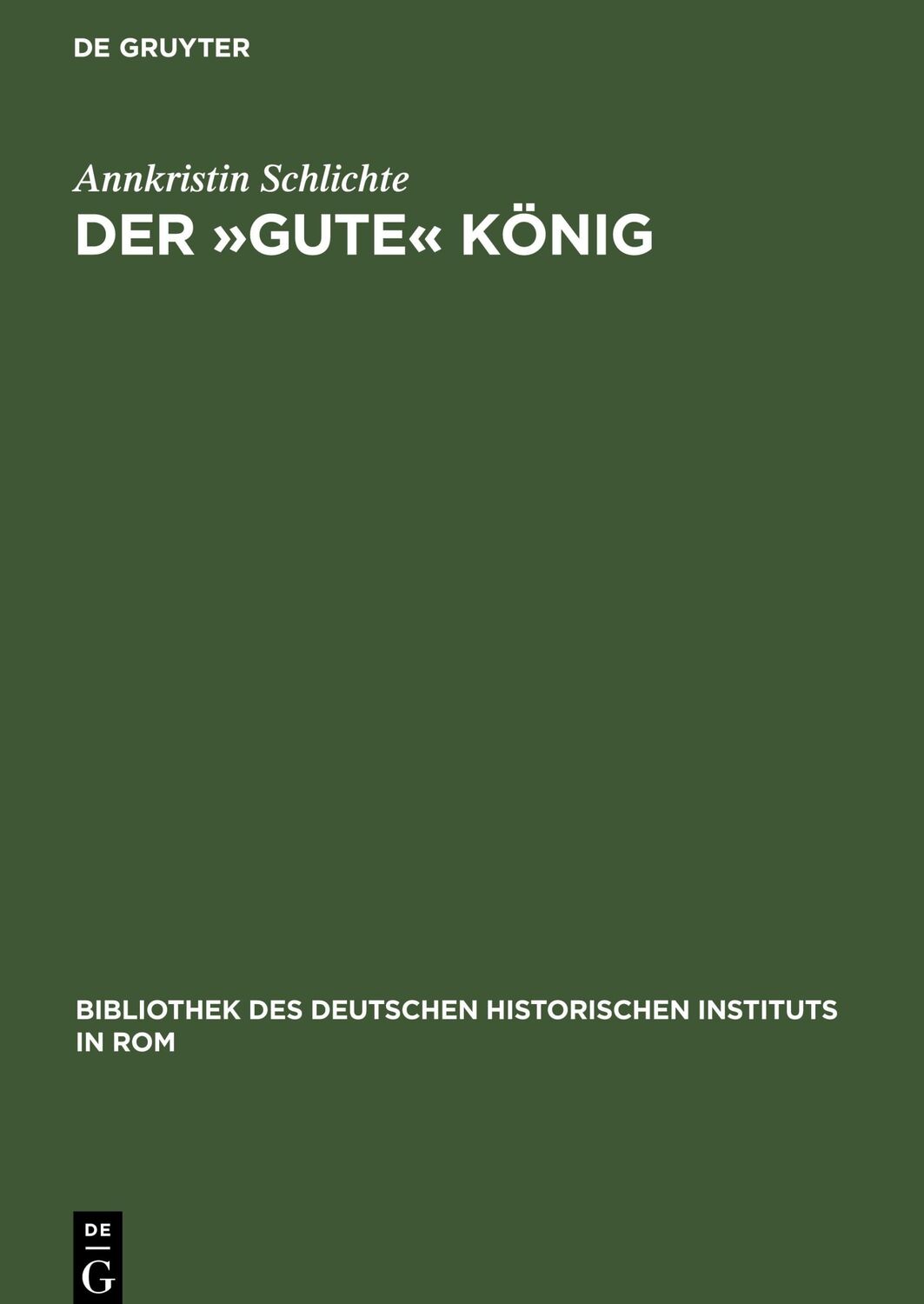 DE GRUYTER

Annkristin Schlichte

DER »GUTE« KÖNIG

BIBLIOTHEK DES DEUTSCHEN HISTORISCHEN INSTITUTS IN ROM

DE
G